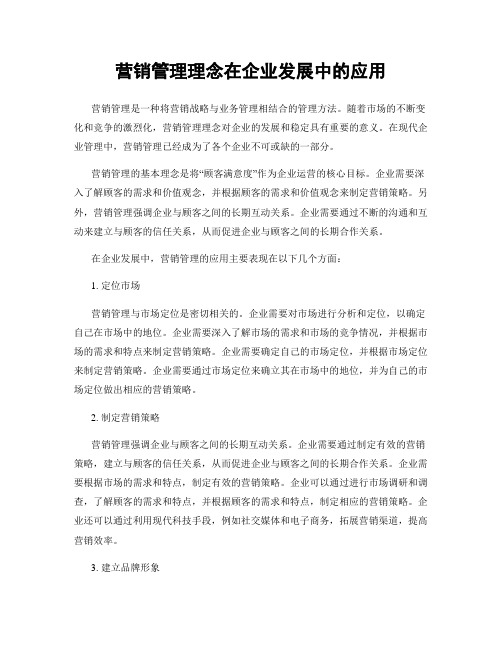 营销管理理念在企业发展中的应用

营销管理是一种将营销战略与业务管理相结合的管理方法。随着市场的不断变化和竞争的激烈化，营销管理理念对企业的发展和稳定具有重要的意义。在现代企业管理中，营销管理已经成为了各个企业不可或缺的一部分。

营销管理的基本理念是将“顾客满意度”作为企业运营的核心目标。企业需要深入了解顾客的需求和价值观念，并根据顾客的需求和价值观念来制定营销策略。另外，营销管理强调企业与顾客之间的长期互动关系。企业需要通过不断的沟通和互动来建立与顾客的信任关系，从而促进企业与顾客之间的长期合作关系。

在企业发展中，营销管理的应用主要表现在以下几个方面：

1. 定位市场

营销管理与市场定位是密切相关的。企业需要对市场进行分析和定位，以确定自己在市场中的地位。企业需要深入了解市场的需求和市场的竞争情况，并根据市场的需求和特点来制定营销策略。企业需要确定自己的市场定位，并根据市场定位来制定营销策略。企业需要通过市场定位来确立其在市场中的地位，并为自己的市场定位做出相应的营销策略。

2. 制定营销策略

营销管理强调企业与顾客之间的长期互动关系。企业需要通过制定有效的营销策略，建立与顾客的信任关系，从而促进企业与顾客之间的长期合作关系。企业需要根据市场的需求和特点，制定有效的营销策略。企业可以通过进行市场调研和调查，了解顾客的需求和特点，并根据顾客的需求和特点，制定相应的营销策略。企业还可以通过利用现代科技手段，例如社交媒体和电子商务，拓展营销渠道，提高营销效率。

3. 建立品牌形象